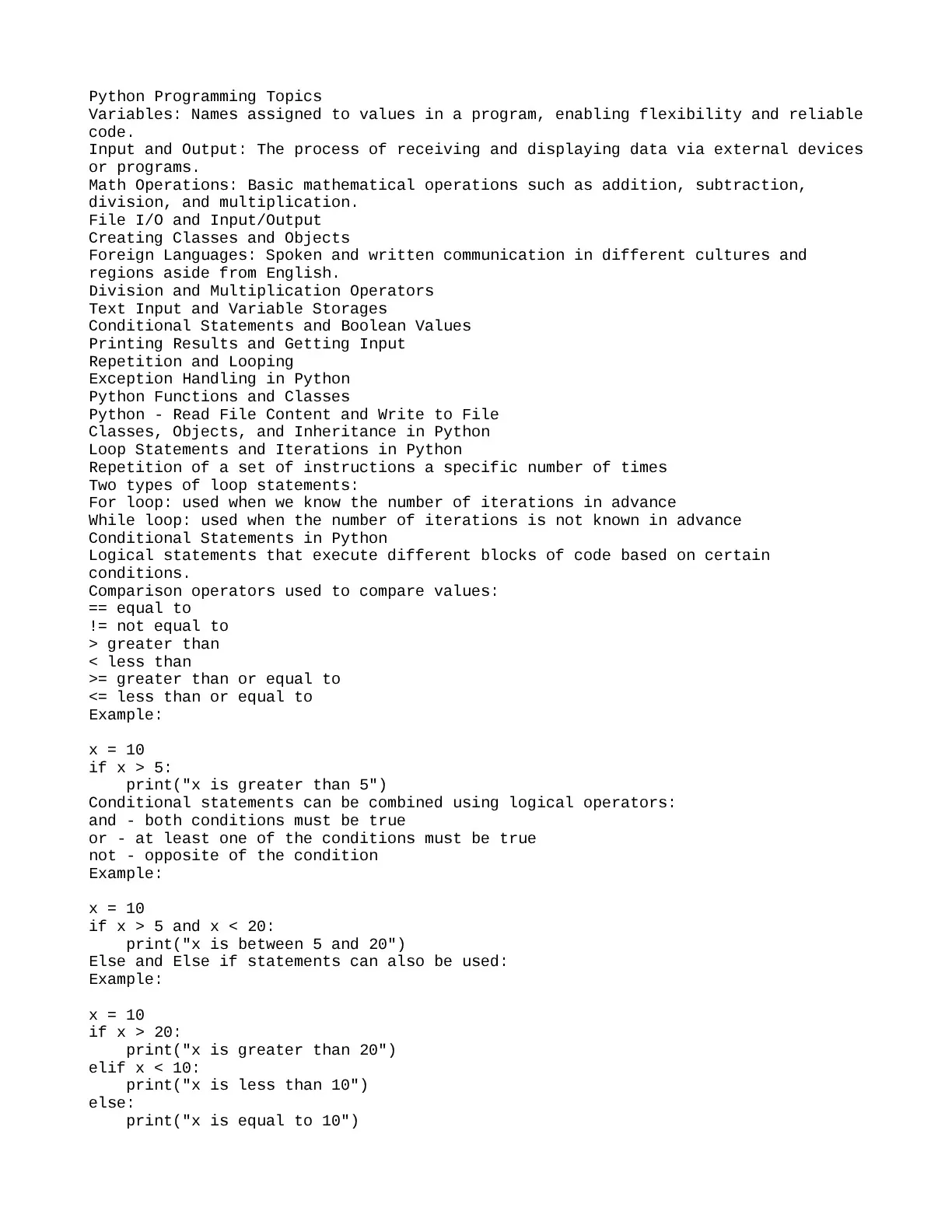 Python Programming Topics
Variables: Names assigned to values in a program, enabling flexibility and reliable code.
Input and Output: The process of receiving and displaying data via external devices or programs.
Math Operations: Basic mathematical operations such as addition, subtraction, division, and multiplication.
File I/O and Input/Output
Creating Classes and Objects
Foreign Languages: Spoken and written communication in different cultures and regions aside from English.
Division and Multiplication Operators
Text Input and Variable Storages
Conditional Statements and Boolean Values
Printing Results and Getting Input
Repetition and Looping
Exception Handling in Python
Python Functions and Classes
Python - Read File Content and Write to File
Classes, Objects, and Inheritance in Python
Loop Statements and Iterations in Python
Repetition of a set of instructions a specific number of times
Two types of loop statements:
For loop: used when we know the number of iterations in advance
While loop: used when the number of iterations is not known in advance
Conditional Statements in Python
Logical statements that execute different blocks of code based on certain conditions.
Comparison operators used to compare values:
== equal to
!= not equal to
> greater than
< less than
>= greater than or equal to
<= less than or equal to
Example:

x = 10
if x > 5:
    print("x is greater than 5")
Conditional statements can be combined using logical operators:
and - both conditions must be true
or - at least one of the conditions must be true
not - opposite of the condition
Example:

x = 10
if x > 5 and x < 20:
    print("x is between 5 and 20")
Else and Else if statements can also be used:
Example:

x = 10
if x > 20:
    print("x is greater than 20")
elif x < 10:
    print("x is less than 10")
else:
    print("x is equal to 10")